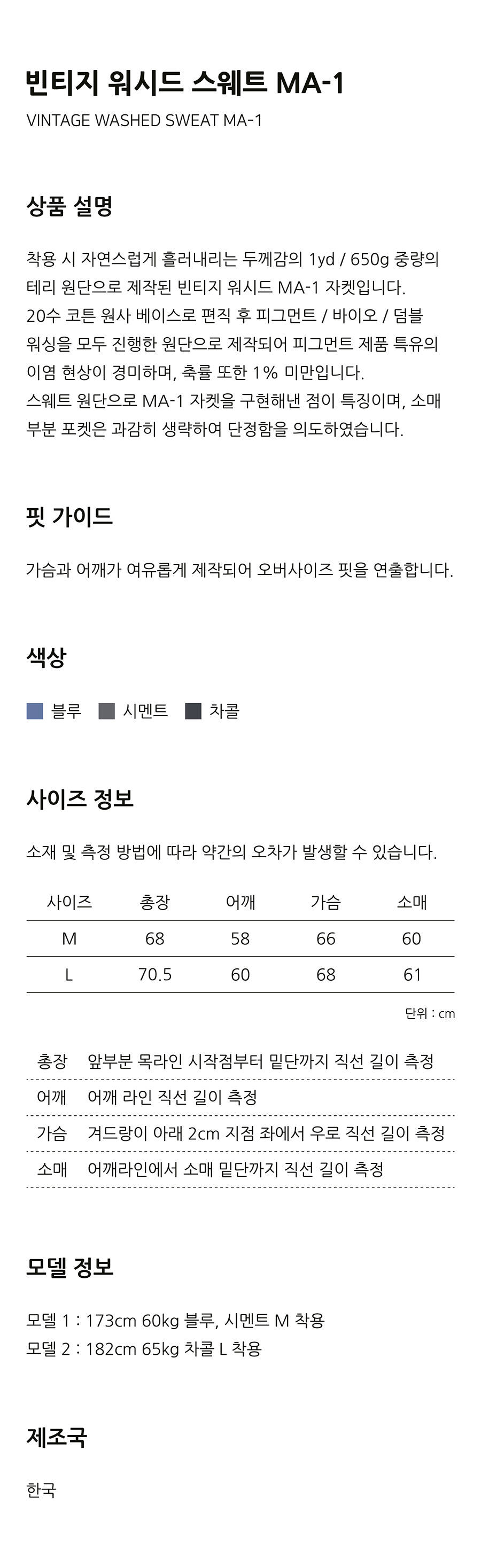 빈티지 워시드 스웨트 MA-1
VINTAGE WASHED SWEAT MA-1

상품 설명

착용 시 자연스럽게 흘러내리는 두께감의 1yd / 650g 중량의 테리 원단으로 제작된 빈티지 워시드 MA-1 자켓입니다.
20수 코튼 원사 베이스로 편직 후 피그먼트 / 바이오 / 덤블 워싱을 모두 진행한 원단으로 제작되어 피그먼트 제품 특유의 이염 현상이 경미하며, 축률 또한 1% 미만입니다.
스웨트 원단으로 MA-1 자켓을 구현해낸 점이 특징이며, 소매 부분 포켓은 과감히 생략하여 단정함을 의도하였습니다.

핏 가이드

가슴과 어깨가 여유롭게 제작되어 오버사이즈 핏을 연출합니다.

색상

블루 시멘트 차콜

사이즈 정보

소재 및 측정 방법에 따라 약간의 오차가 발생할 수 있습니다.

| 사이즈 | 총장 | 어깨 | 가슴 | 소매 |
|---|---|---|---|---|
| M | 68 | 58 | 66 | 60 |
| L | 70.5 | 60 | 68 | 61 |

단위 : cm

총장 앞부분 목라인 시작점부터 밑단까지 직선 길이 측정
어깨 어깨 라인 직선 길이 측정
가슴 겨드랑이 아래 2cm 지점 좌에서 우로 직선 길이 측정
소매 어깨라인에서 소매 밑단까지 직선 길이 측정

모델 정보

모델 1 : 173cm 60kg 블루, 시멘트 M 착용
모델 2 : 182cm 65kg 차콜 L 착용

제조국

한국